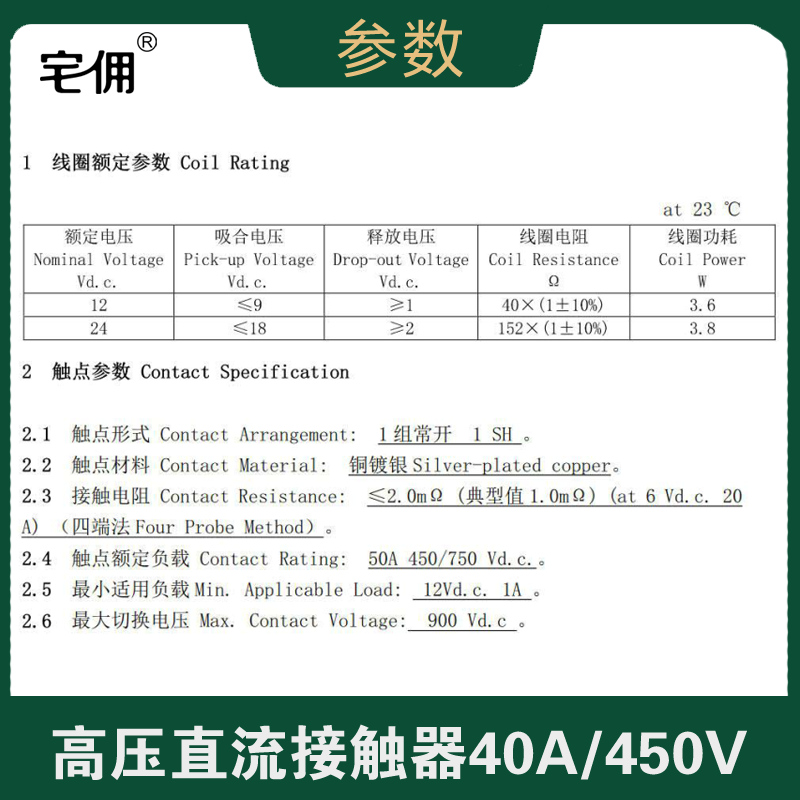 宅佣®

参数

1 线圈额定参数 Coil Rating

at 23 ℃

| 额定电压 Nominal Voltage Vd.c. | 吸合电压 Pick-up Voltage Vd.c. | 释放电压 Drop-out Voltage Vd.c. | 线圈电阻 Coil Resistance Ω | 线圈功耗 Coil Power W |
|---|---|---|---|---|
| 12 | ≤9 | ≥1 | 40×(1±10%) | 3.6 |
| 24 | ≤18 | ≥2 | 152×(1±10%) | 3.8 |

2 触点参数 Contact Specification

2.1 触点形式 Contact Arrangement: 1组常开 1 SH 。

2.2 触点材料 Contact Material: 铜镀银 Silver-plated copper。

2.3 接触电阻 Contact Resistance: ≤2.0mΩ (典型值 1.0mΩ) (at 6 Vd.c. 20 A) (四端法 Four Probe Method)。

2.4 触点额定负载 Contact Rating: 50A 450/750 Vd.c.。

2.5 最小适用负载 Min. Applicable Load: 12Vd.c. 1A 。

2.6 最大切换电压 Max. Contact Voltage: 900 Vd.c 。

高压直流接触器40A/450V